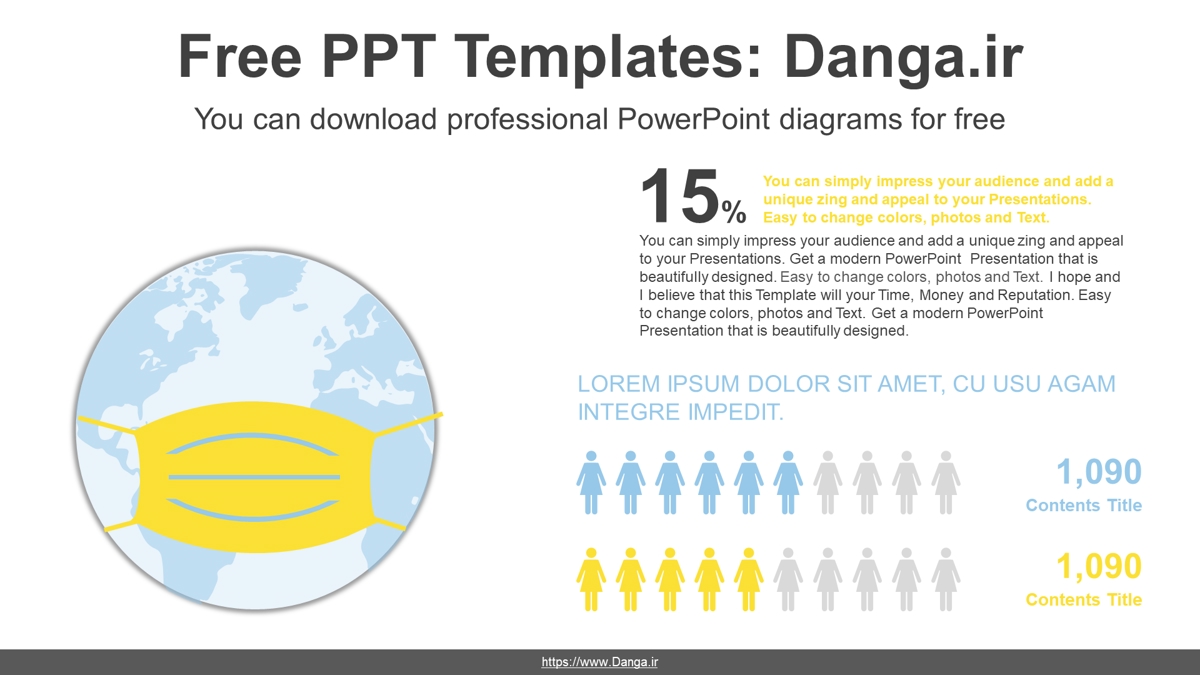 Free PPT Templates: Danga.ir

You can download professional PowerPoint diagrams for free

15%

You can simply impress your audience and add a unique zing and appeal to your Presentations. Easy to change colors, photos and Text.

You can simply impress your audience and add a unique zing and appeal to your Presentations. Get a modern PowerPoint Presentation that is beautifully designed. Easy to change colors, photos and Text. I hope and I believe that this Template will your Time, Money and Reputation. Easy to change colors, photos and Text. Get a modern PowerPoint Presentation that is beautifully designed.

LOREM IPSUM DOLOR SIT AMET, CU USU AGAM INTEGRE IMPEDIT.

1,090
Contents Title

1,090
Contents Title

https://www.Danga.ir